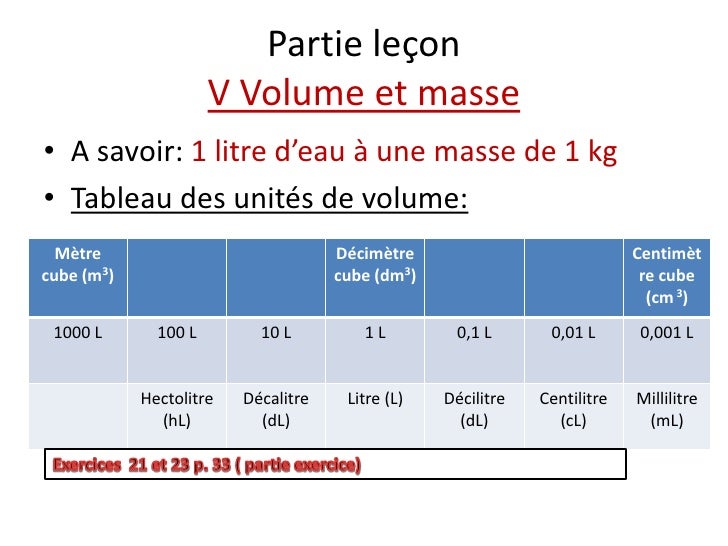 Partie leçon

V Volume et masse

• A savoir: 1 litre d'eau à une masse de 1 kg

• Tableau des unités de volume:

| Mètre cube ($m^3$) | | | Décimètre cube ($dm^3$) | | | Centimètre cube ($cm^3$) |
|---|---|---|---|---|---|---|
| 1000 L | 100 L | 10 L | 1 L | 0,1 L | 0,01 L | 0,001 L |
| | Hectolitre (hL) | Décalitre (dL) | Litre (L) | Décilitre (dL) | Centilitre (cL) | Millilitre (mL) |

Exercices 21 et 23 p. 33 ( partie exercice)